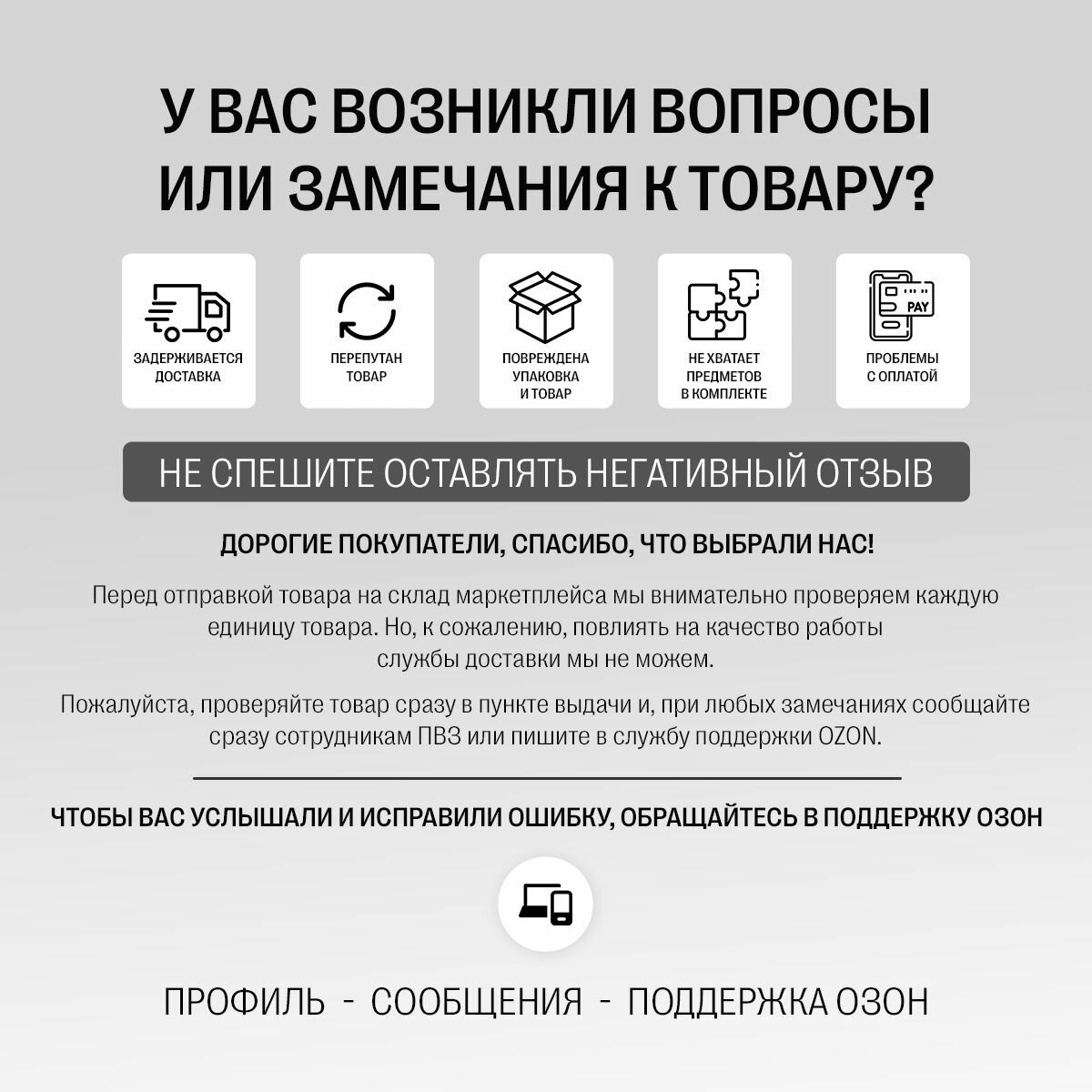 У ВАС ВОЗНИКЛИ ВОПРОСЫ ИЛИ ЗАМЕЧАНИЯ К ТОВАРУ?

ЗАДЕРЖИВАЕТСЯ ДОСТАВКА

ПЕРЕПУТАН ТОВАР

ПОВРЕЖДЕНА УПАКОВКА И ТОВАР

НЕ ХВАТАЕТ ПРЕДМЕТОВ В КОМПЛЕКТЕ

PAY

ПРОБЛЕМЫ С ОПЛАТОЙ

НЕ СПЕШИТЕ ОСТАВЛЯТЬ НЕГАТИВНЫЙ ОТЗЫВ

ДОРОГИЕ ПОКУПАТЕЛИ, СПАСИБО, ЧТО ВЫБРАЛИ НАС!

Перед отправкой товара на склад маркетплейса мы внимательно проверяем каждую единицу товара. Но, к сожалению, повлиять на качество работы службы доставки мы не можем.

Пожалуйста, проверяйте товар сразу в пункте выдачи и, при любых замечаниях сообщайте сразу сотрудникам ПВЗ или пишите в службу поддержки OZON.

ЧТОБЫ ВАС УСЛЫШАЛИ И ИСПРАВИЛИ ОШИБКУ, ОБРАЩАЙТЕСЬ В ПОДДЕРЖКУ ОЗОН

ПРОФИЛЬ - СООБЩЕНИЯ - ПОДДЕРЖКА ОЗОН